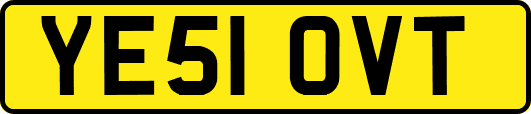 YE51 OVT